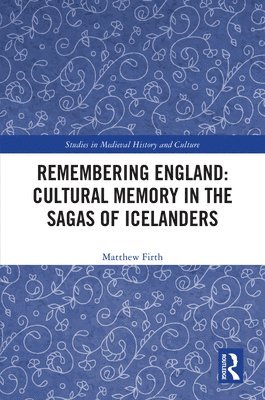 Studies in Medieval History and Culture

REMEMBERING ENGLAND: CULTURAL MEMORY IN THE SAGAS OF ICELANDERS

Matthew Firth

ROUTLEDGE